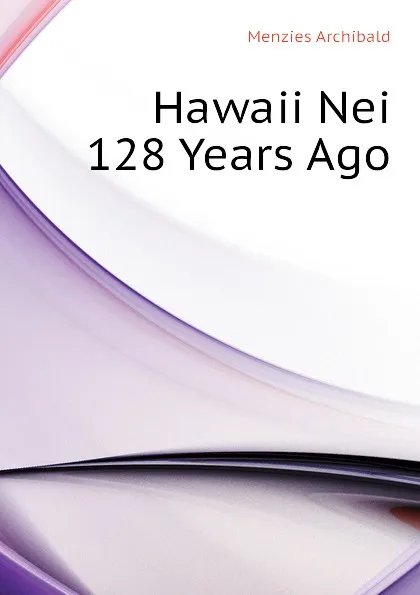 Menzies Archibald

Hawaii Nei
128 Years Ago